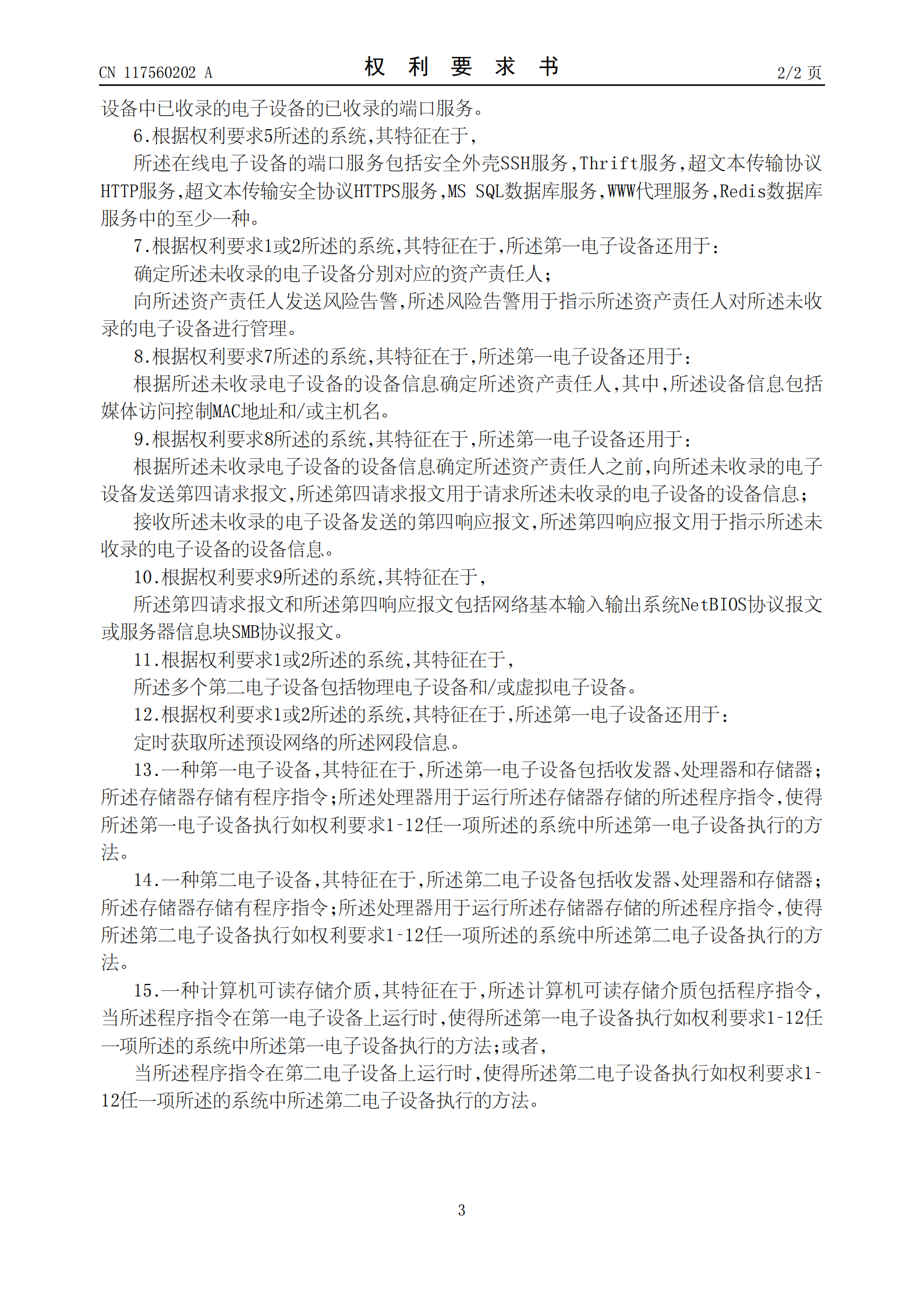 CN 117560202 A

权 利 要 求 书

2/2 页

设备中已收录的电子设备的已收录的端口服务。

6.根据权利要求5所述的系统,其特征在于,

所述在线电子设备的端口服务包括安全外壳SSH服务,Thrift服务,超文本传输协议HTTP服务,超文本传输安全协议HTTPS服务,MS SQL数据库服务,WWW代理服务,Redis数据库服务中的至少一种。

7.根据权利要求1或2所述的系统,其特征在于,所述第一电子设备还用于:

确定所述未收录的电子设备分别对应的资产责任人;

向所述资产责任人发送风险告警,所述风险告警用于指示所述资产责任人对所述未收录的电子设备进行管理。

8.根据权利要求7所述的系统,其特征在于,所述第一电子设备还用于:

根据所述未收录电子设备的设备信息确定所述资产责任人,其中,所述设备信息包括媒体访问控制MAC地址和/或主机名。

9.根据权利要求8所述的系统,其特征在于,所述第一电子设备还用于:

根据所述未收录电子设备的设备信息确定所述资产责任人之前,向所述未收录的电子设备发送第四请求报文,所述第四请求报文用于请求所述未收录的电子设备的设备信息;

接收所述未收录的电子设备发送的第四响应报文,所述第四响应报文用于指示所述未收录的电子设备的设备信息。

10.根据权利要求9所述的系统,其特征在于,

所述第四请求报文和所述第四响应报文包括网络基本输入输出系统NetBIOS协议报文或服务器信息块SMB协议报文。

11.根据权利要求1或2所述的系统,其特征在于,

所述多个第二电子设备包括物理电子设备和/或虚拟电子设备。

12.根据权利要求1或2所述的系统,其特征在于,所述第一电子设备还用于:

定时获取所述预设网络的所述网段信息。

13.一种第一电子设备,其特征在于,所述第一电子设备包括收发器、处理器和存储器;所述存储器存储有程序指令;所述处理器用于运行所述存储器存储的所述程序指令,使得所述第一电子设备执行如权利要求1-12任一项所述的系统中所述第一电子设备执行的方法。

14.一种第二电子设备,其特征在于,所述第二电子设备包括收发器、处理器和存储器;所述存储器存储有程序指令;所述处理器用于运行所述存储器存储的所述程序指令,使得所述第二电子设备执行如权利要求1-12任一项所述的系统中所述第二电子设备执行的方法。

15.一种计算机可读存储介质,其特征在于,所述计算机可读存储介质包括程序指令,当所述程序指令在第一电子设备上运行时,使得所述第一电子设备执行如权利要求1-12任一项所述的系统中所述第一电子设备执行的方法;或者,

当所述程序指令在第二电子设备上运行时,使得所述第二电子设备执行如权利要求1-12任一项所述的系统中所述第二电子设备执行的方法。

3